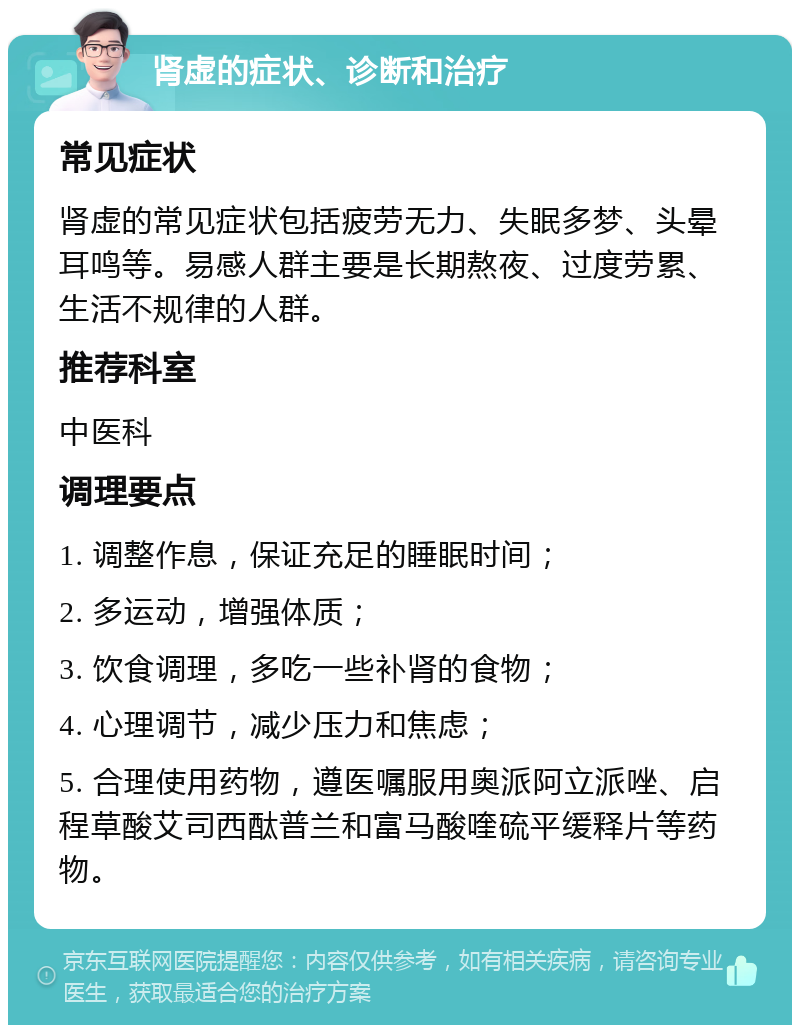 肾虚的症状、诊断和治疗

常见症状

肾虚的常见症状包括疲劳无力、失眠多梦、头晕耳鸣等。易感人群主要是长期熬夜、过度劳累、生活不规律的人群。

推荐科室

中医科

调理要点

1. 调整作息，保证充足的睡眠时间；

2. 多运动，增强体质；

3. 饮食调理，多吃一些补肾的食物；

4. 心理调节，减少压力和焦虑；

5. 合理使用药物，遵医嘱服用奥派阿立派唑、启程草酸艾司西酞普兰和富马酸喹硫平缓释片等药物。

京东互联网医院提醒您：内容仅供参考，如有相关疾病，请咨询专业医生，获取最适合您的治疗方案